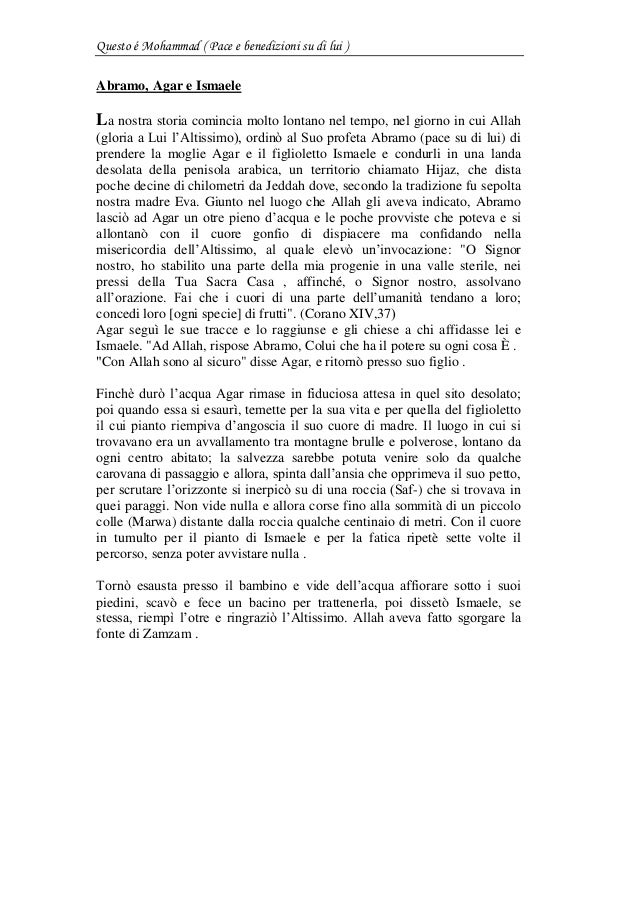 Questo è Mohammad ( Pace e benedizioni su di lui )

Abramo, Agar e Ismaele

La nostra storia comincia molto lontano nel tempo, nel giorno in cui Allah (gloria a Lui l'Altissimo), ordinò al Suo profeta Abramo (pace su di lui) di prendere la moglie Agar e il figlioletto Ismaele e condurli in una landa desolata della penisola arabica, un territorio chiamato Hijaz, che dista poche decine di chilometri da Jeddah dove, secondo la tradizione fu sepolta nostra madre Eva. Giunto nel luogo che Allah gli aveva indicato, Abramo lasciò ad Agar un otre pieno d'acqua e le poche provviste che poteva e si allontanò con il cuore gonfio di dispiacere ma confidando nella misericordia dell'Altissimo, al quale elevò un'invocazione: "O Signor nostro, ho stabilito una parte della mia progenie in una valle sterile, nei pressi della Tua Sacra Casa , affinché, o Signor nostro, assolvano all'orazione. Fai che i cuori di una parte dell'umanità tendano a loro; concedi loro [ogni specie] di frutti". (Corano XIV,37)
Agar seguì le sue tracce e lo raggiunse e gli chiese a chi affidasse lei e Ismaele. "Ad Allah, rispose Abramo, Colui che ha il potere su ogni cosa È . "Con Allah sono al sicuro" disse Agar, e ritornò presso suo figlio .

Finchè durò l'acqua Agar rimase in fiduciosa attesa in quel sito desolato; poi quando essa si esaurì, temette per la sua vita e per quella del figlioletto il cui pianto riempiva d'angoscia il suo cuore di madre. Il luogo in cui si trovavano era un avvallamento tra montagne brulle e polverose, lontano da ogni centro abitato; la salvezza sarebbe potuta venire solo da qualche carovana di passaggio e allora, spinta dall'ansia che opprimeva il suo petto, per scrutare l'orizzonte si inerpicò su di una roccia (Saf-) che si trovava in quei paraggi. Non vide nulla e allora corse fino alla sommità di un piccolo colle (Marwa) distante dalla roccia qualche centinaio di metri. Con il cuore in tumulto per il pianto di Ismaele e per la fatica ripetè sette volte il percorso, senza poter avvistare nulla .

Tornò esausta presso il bambino e vide dell'acqua affiorare sotto i suoi piedini, scavò e fece un bacino per trattenerla, poi dissetò Ismaele, se stessa, riempì l'otre e ringraziò l'Altissimo. Allah aveva fatto sgorgare la fonte di Zamzam .